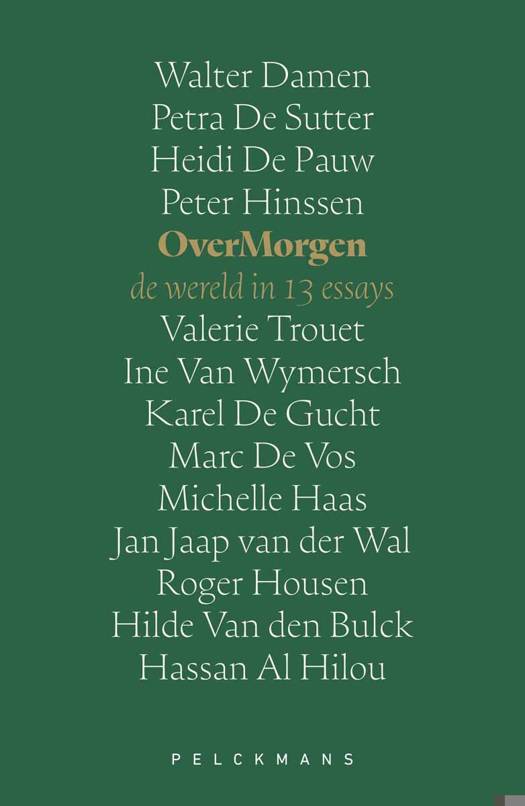 Walter Damen
Petra De Sutter
Heidi De Pauw
Peter Hinssen

OverMorgen

de wereld in 13 essays

Valerie Trouet
Ine Van Wymersch
Karel De Gucht
Marc De Vos
Michelle Haas
Jan Jaap van der Wal
Roger Housen
Hilde Van den Bulck
Hassan Al Hilou

PELCKMANS